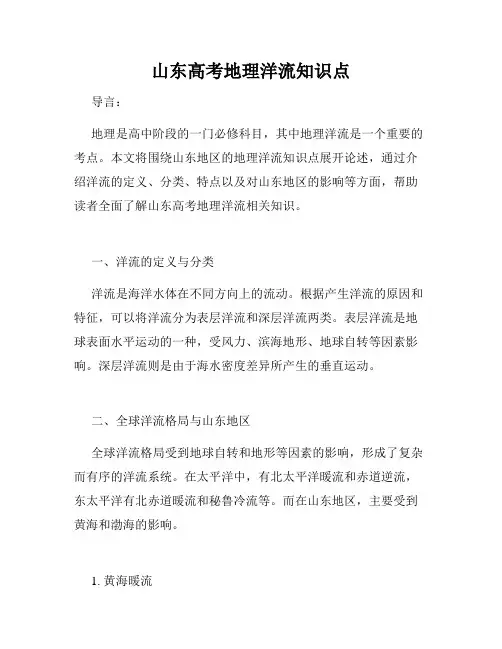 山东高考地理洋流知识点

导言：

地理是高中阶段的一门必修科目，其中地理洋流是一个重要的考点。本文将围绕山东地区的地理洋流知识点展开论述，通过介绍洋流的定义、分类、特点以及对山东地区的影响等方面，帮助读者全面了解山东高考地理洋流相关知识。

一、洋流的定义与分类

洋流是海洋水体在不同方向上的流动。根据产生洋流的原因和特征，可以将洋流分为表层洋流和深层洋流两类。表层洋流是地球表面水平运动的一种，受风力、滨海地形、地球自转等因素影响。深层洋流则是由于海水密度差异所产生的垂直运动。

二、全球洋流格局与山东地区

全球洋流格局受到地球自转和地形等因素的影响，形成了复杂而有序的洋流系统。在太平洋中，有北太平洋暖流和赤道逆流，东太平洋有北赤道暖流和秘鲁冷流等。而在山东地区，主要受到黄海和渤海的影响。

1. 黄海暖流